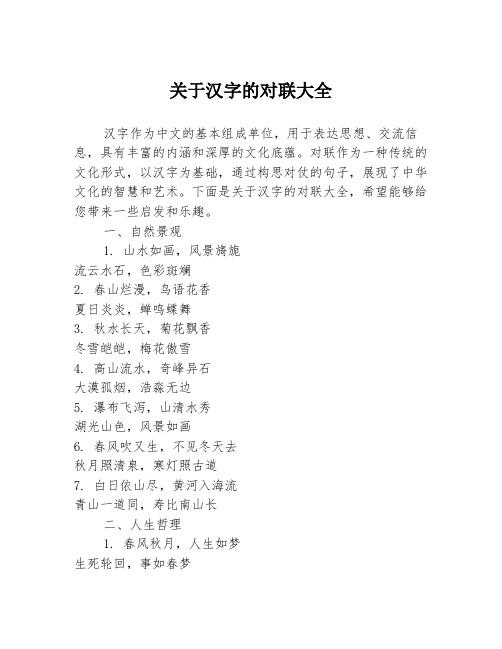 关于汉字的对联大全

汉字作为中文的基本组成单位，用于表达思想、交流信息，具有丰富的内涵和深厚的文化底蕴。对联作为一种传统的文化形式，以汉字为基础，通过构思对仗的句子，展现了中华文化的智慧和艺术。下面是关于汉字的对联大全，希望能够给您带来一些启发和乐趣。

一、自然景观

1. 山水如画，风景旖旎
流云水石，色彩斑斓
2. 春山烂漫，鸟语花香
夏日炎炎，蝉鸣蝶舞
3. 秋水长天，菊花飘香
冬雪皑皑，梅花傲雪
4. 高山流水，奇峰异石
大漠孤烟，浩淼无边
5. 瀑布飞泻，山清水秀
湖光山色，风景如画
6. 春风吹又生，不见冬天去
秋月照清泉，寒灯照古道
7. 白日依山尽，黄河入海流
青山一道同，寿比南山长

二、人生哲理

1. 春风秋月，人生如梦
生死轮回，事如春梦